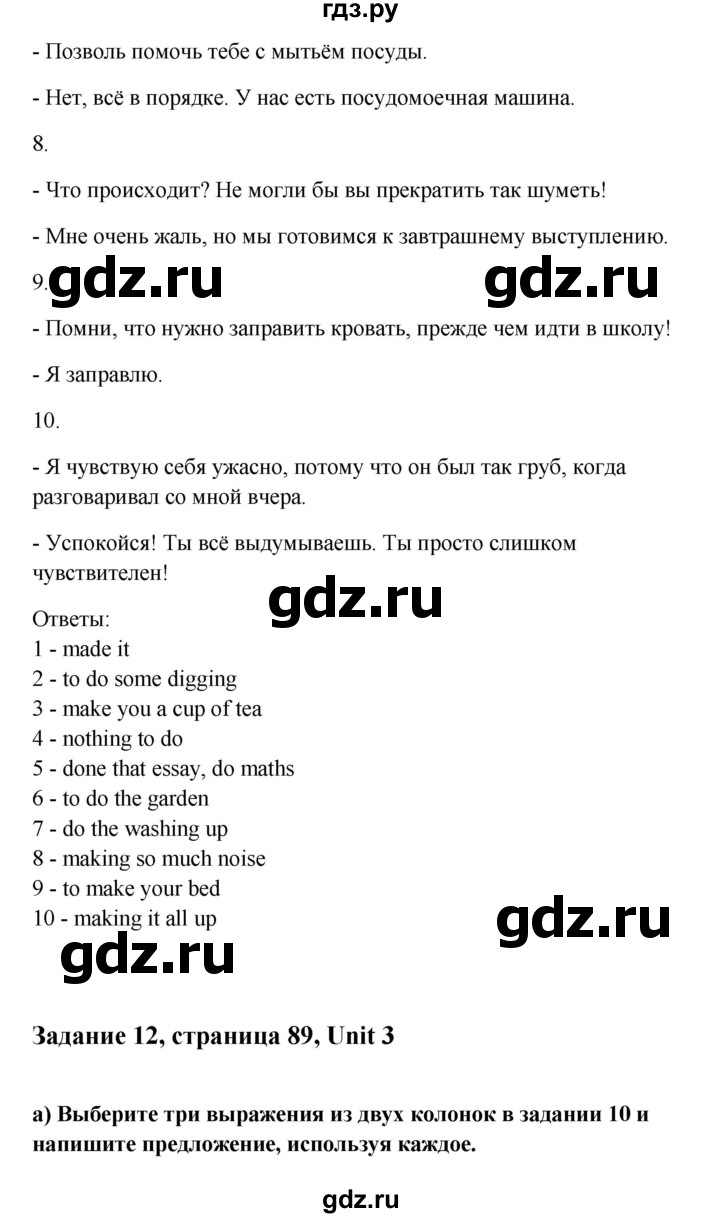 гдз.ру

- Позволь помочь тебе с мытьём посуды.

- Нет, всё в порядке. У нас есть посудомоечная машина.

8.

- Что происходит? Не могли бы вы прекратить так шуметь!

- Мне очень жаль, но мы готовимся к завтрашнему выступлению.

9. gdz.ru gdz.ru

- Помни, что нужно заправить кровать, прежде чем идти в школу!

- Я заправлю.

10.

- Я чувствую себя ужасно, потому что он был так груб, когда разговаривал со мной вчера.

- Успокойся! Ты всё выдумываешь. Ты просто слишком чувствителен!

gdz.ru

Ответы:
1 - made it
2 - to do some digging
3 - make you a cup of tea
4 - nothing to do
5 - done that essay, do maths
6 - to do the garden
7 - do the washing up
8 - making so much noise
9 - to make your bed
10 - making it all up

gdz.ru

gdz.ru

Задание 12, страница 89, Unit 3

a) Выберите три выражения из двух колонок в задании 10 и напишите предложение, используя каждое.

gdz.ru